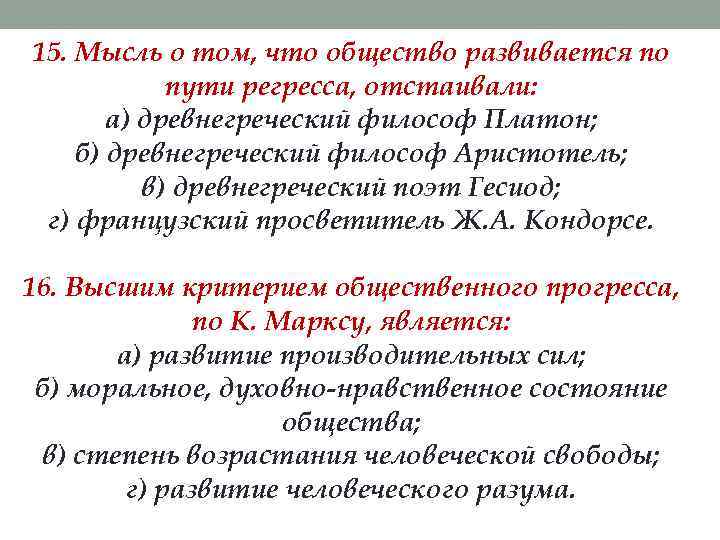 15. Мысль о том, что общество развивается по пути регресса, отстаивали:
а) древнегреческий философ Платон;
б) древнегреческий философ Аристотель;
в) древнегреческий поэт Гесиод;
г) французский просветитель Ж.А. Кондорсе.

16. Высшим критерием общественного прогресса, по К. Марксу, является:
а) развитие производительных сил;
б) моральное, духовно-нравственное состояние общества;
в) степень возрастания человеческой свободы;
г) развитие человеческого разума.